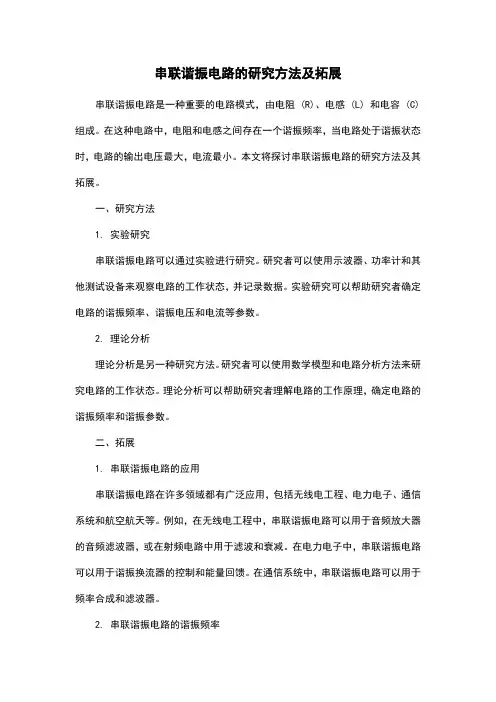 串联谐振电路的研究方法及拓展

串联谐振电路是一种重要的电路模式，由电阻（R）、电感（L）和电容（C）组成。在这种电路中，电阻和电感之间存在一个谐振频率，当电路处于谐振状态时，电路的输出电压最大，电流最小。本文将探讨串联谐振电路的研究方法及其拓展。

一、研究方法

1. 实验研究

串联谐振电路可以通过实验进行研究。研究者可以使用示波器、功率计和其他测试设备来观察电路的工作状态，并记录数据。实验研究可以帮助研究者确定电路的谐振频率、谐振电压和电流等参数。

2. 理论分析

理论分析是另一种研究方法。研究者可以使用数学模型和电路分析方法来研究电路的工作状态。理论分析可以帮助研究者理解电路的工作原理，确定电路的谐振频率和谐振参数。

二、拓展

1. 串联谐振电路的应用

串联谐振电路在许多领域都有广泛应用，包括无线电工程、电力电子、通信系统和航空航天等。例如，在无线电工程中，串联谐振电路可以用于音频放大器的音频滤波器，或在射频电路中用于滤波和衰减。在电力电子中，串联谐振电路可以用于谐振换流器的控制和能量回馈。在通信系统中，串联谐振电路可以用于频率合成和滤波器。

2. 串联谐振电路的谐振频率